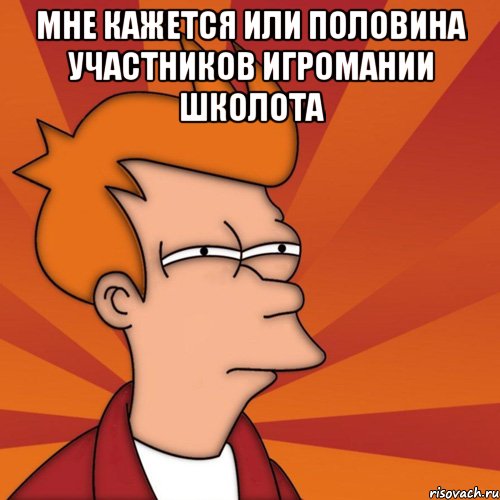 МНЕ КАЖЕТСЯ ИЛИ ПОЛОВИНА УЧАСТНИКОВ ИГРОМАНИИ ШКОЛОТА

risovach.ru